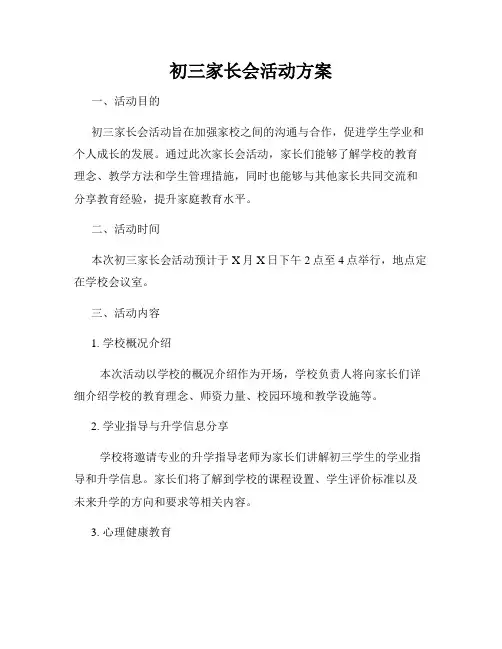 初三家长会活动方案

一、活动目的

初三家长会活动旨在加强家校之间的沟通与合作，促进学生学业和个人成长的发展。通过此次家长会活动，家长们能够了解学校的教育理念、教学方法和学生管理措施，同时也能够与其他家长共同交流和分享教育经验，提升家庭教育水平。

二、活动时间

本次初三家长会活动预计于 X 月 X 日下午 2 点至 4 点举行，地点定在学校会议室。

三、活动内容

1. 学校概况介绍

本次活动以学校的概况介绍作为开场，学校负责人将向家长们详细介绍学校的教育理念、师资力量、校园环境和教学设施等。

2. 学业指导与升学信息分享

学校将邀请专业的升学指导老师为家长们讲解初三学生的学业指导和升学信息。家长们将了解到学校的课程设置、学生评价标准以及未来升学的方向和要求等相关内容。

3. 心理健康教育